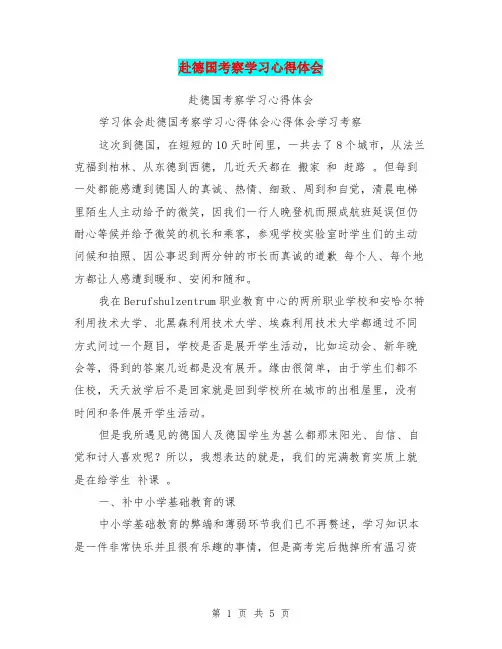 赴德国考察学习心得体会

赴德国考察学习心得体会

学习体会赴德国考察学习心得体会心得体会学习考察

这次到德国，在短短的10天时间里，一共去了8个城市，从法兰克福到柏林、从东德到西德，几近天天都在 搬家 和 赶路 。但每到一处都能感遭到德国人的真诚、热情、细致、周到和自觉，清晨电梯里陌生人主动给予的微笑，因我们一行人晚登机而照成航班延误但仍耐心等候并给予微笑的机长和乘客，参观学校实验室时学生们的主动问候和拍照、因公事迟到两分钟的市长而真诚的道歉 每个人、每个地方都让人感遭到暖和、安闲和随和。

我在Berufshulzentrum职业教育中心的两所职业学校和安哈尔特利用技术大学、北黑森利用技术大学、埃森利用技术大学都通过不同方式问过一个题目，学校是否是展开学生活动，比如运动会、新年晚会等，得到的答案几近都是没有展开。缘由很简单，由于学生们都不住校，天天放学后不是回家就是回到学校所在城市的出租屋里，没有时间和条件展开学生活动。

但是我所遇见的德国人及德国学生为甚么都那末阳光、自信、自觉和讨人喜欢呢？所以，我想表达的就是，我们的完满教育实质上就是在给学生 补课 。

一、补中小学基础教育的课

中小学基础教育的弊端和薄弱环节我们已不再赘述，学习知识本是一件非常快乐并且很有乐趣的事情，但是高考完后抛掉所有温习资

第 1 页 共 5 页